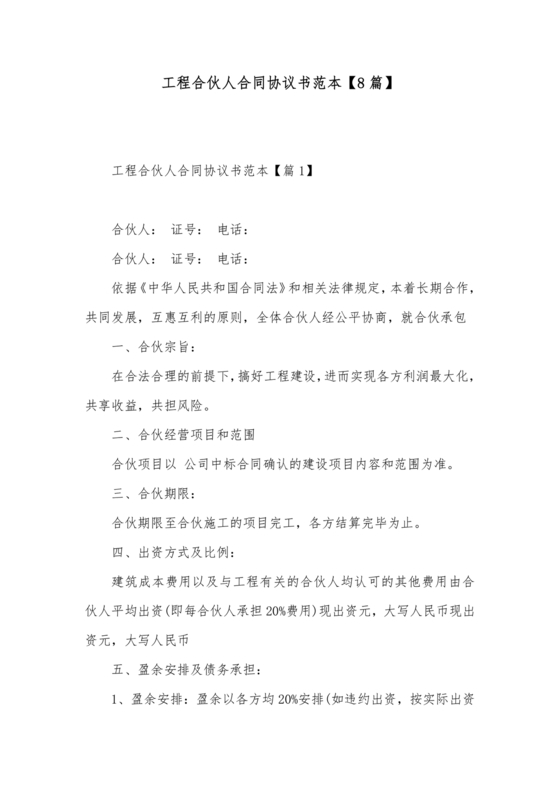 工程合伙人合同协议书范本【8篇】

工程合伙人合同协议书范本【篇1】

合伙人： 证号： 电话：

合伙人： 证号： 电话：

依据《中华人民共和国合同法》和相关法律规定，本着长期合作，共同发展，互惠互利的原则，全体合伙人经公平协商，就合伙承包

一、合伙宗旨：

在合法合理的前提下，搞好工程建设，进而实现各方利润最大化，共享收益，共担风险。

二、合伙经营项目和范围

合伙项目以 公司中标合同确认的建设项目内容和范围为准。

三、合伙期限：

合伙期限至合伙施工的项目完工，各方结算完毕为止。

四、出资方式及比例：

建筑成本费用以及与工程有关的合伙人均认可的其他费用由合伙人平均出资(即每合伙人承担20%费用)现出资元，大写人民币现出资元，大写人民币

五、盈余安排及债务承担：

1、盈余安排：盈余以各方均20%安排(如违约出资，按实际出资